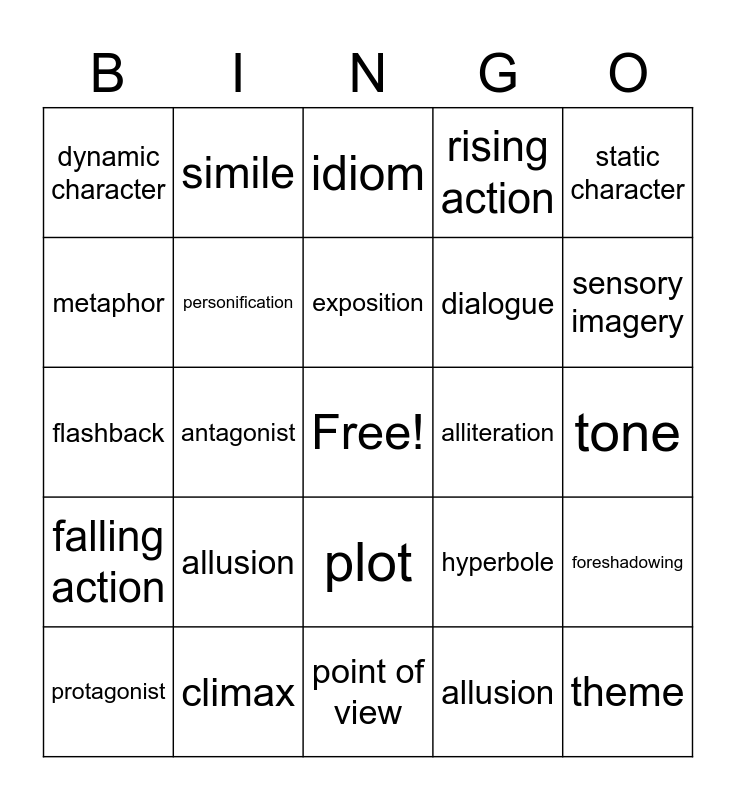 | B | I | N | G | O |
|---|---|---|---|---|
| dynamic character | simile | idiom | rising action | static character |
| metaphor | personification | exposition | dialogue | sensory imagery |
| flashback | antagonist | Free! | alliteration | tone |
| falling action | allusion | plot | hyperbole | foreshadowing |
| protagonist | climax | point of view | allusion | theme |